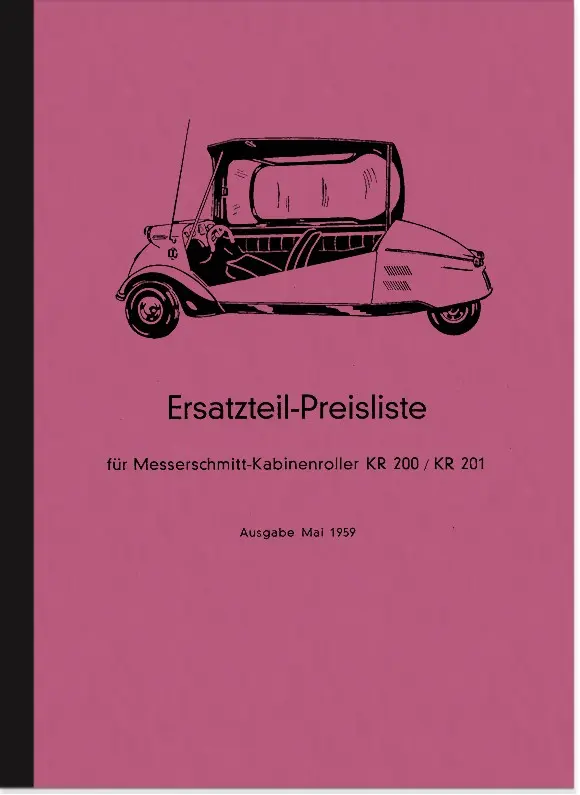 Ersatzteil-Preisliste

für Messerschmitt-Kabinenroller KR 200 / KR 201

Ausgabe Mai 1959